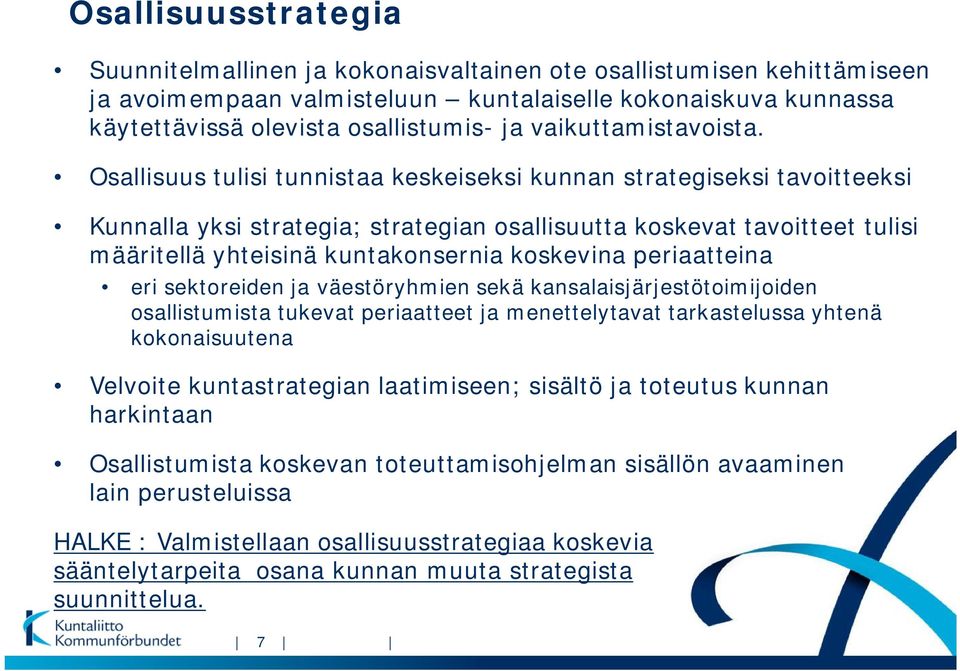 Osallisuusstrategia

• Suunnitelmallinen ja kokonaisvaltainen ote osallistumisen kehittämiseen ja avoimempaan valmisteluun – kuntalaiselle kokonaiskuva kunnassa käytettävissä olevista osallistumis- ja vaikuttamistavoista.

• Osallisuus tulisi tunnistaa keskeiseksi kunnan strategiseksi tavoitteeksi

• Kunnalla yksi strategia; strategian osallisuutta koskevat tavoitteet tulisi määritellä yhteisinä kuntakonsernia koskevina periaatteina
  • eri sektoreiden ja väestöryhmien sekä kansalaisjärjestötoimijoiden osallistumista tukevat periaatteet ja menettelytavat tarkastelussa yhtenä kokonaisuutena

• Velvoite kuntastrategian laatimiseen; sisältö ja toteutus kunnan harkintaan

• Osallistumista koskevan toteuttamisohjelman sisällön avaaminen lain perusteluissa

HALKE : Valmistellaan osallisuusstrategiaa koskevia sääntelytarpeita osana kunnan muuta strategista suunnittelua.

Kuntaliitto
Kommunförbundet

| 7 | |